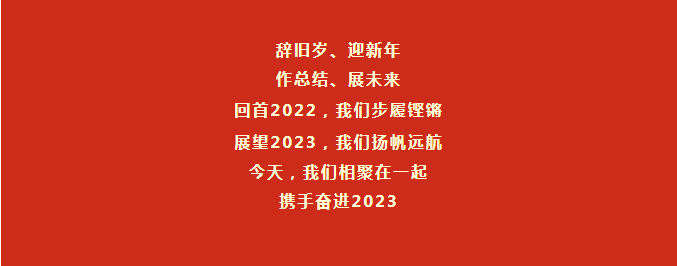 辞旧岁、迎新年
作总结、展未来
回首2022，我们步履铿锵
展望2023，我们扬帆远航
今天，我们相聚在一起
携手奋进2023